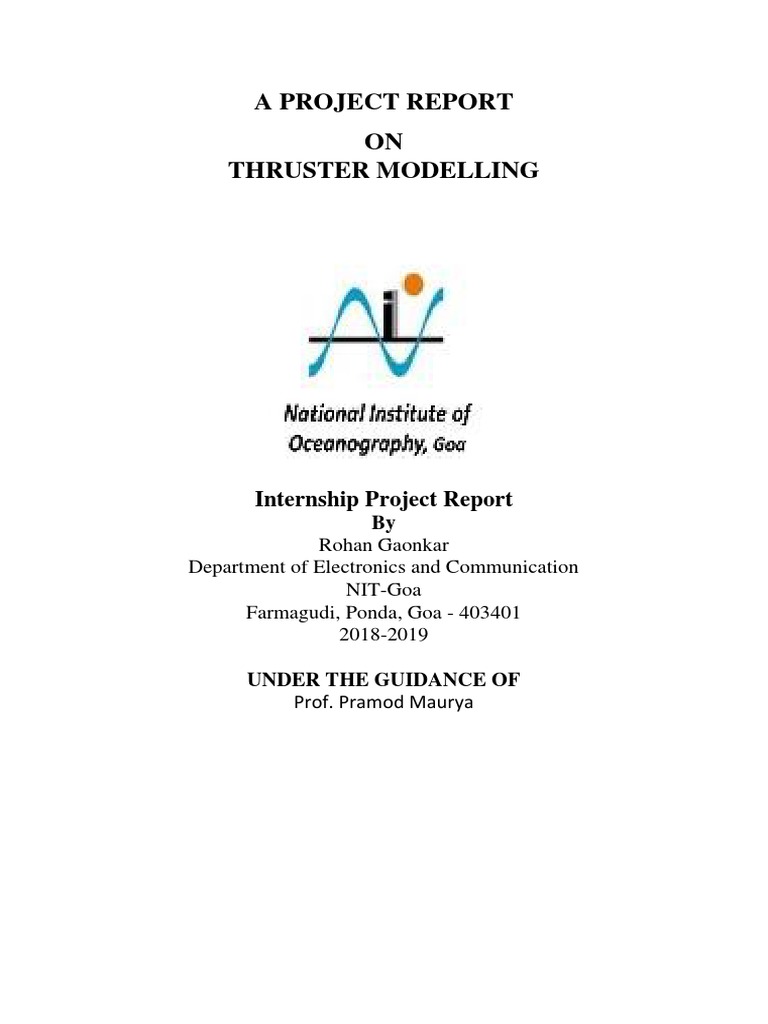 A PROJECT REPORT
ON
THRUSTER MODELLING

National Institute of
Oceanography, Goa

Internship Project Report
By
Rohan Gaonkar
Department of Electronics and Communication
NIT-Goa
Farmagudi, Ponda, Goa - 403401
2018-2019

UNDER THE GUIDANCE OF
Prof. Pramod Maurya